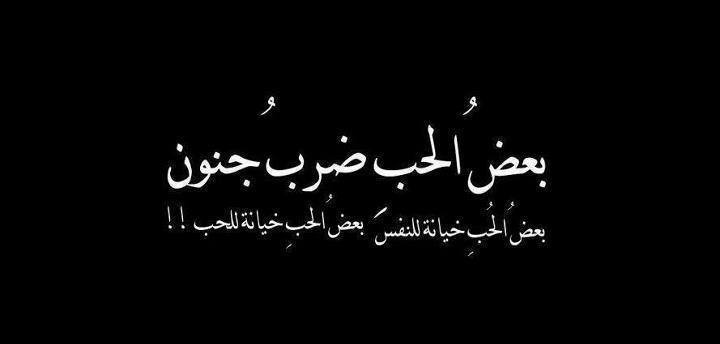 بعضُ الحب ضربُ جنون

بعضُ الحُبِ خيانة للنفسَ بعضُ الحبِ خيانة للحب ! !